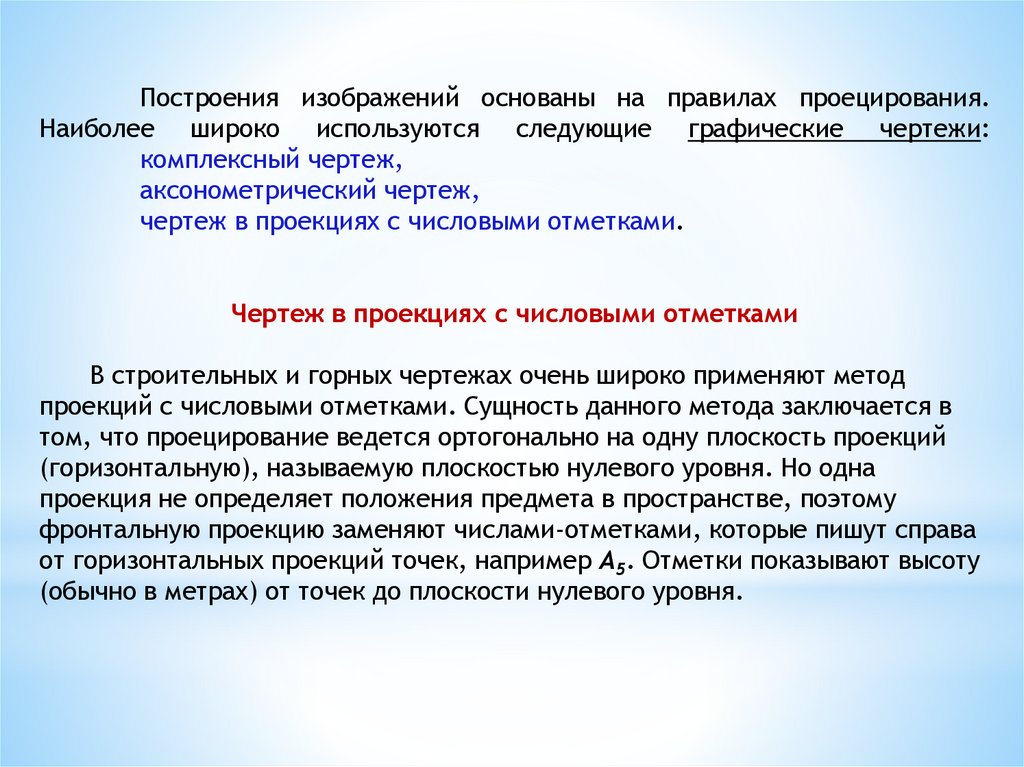 Построения изображений основаны на правилах проецирования. Наиболее широко используются следующие графические чертежи:
комплексный чертеж,
аксонометрический чертеж,
чертеж в проекциях с числовыми отметками.

Чертеж в проекциях с числовыми отметками

В строительных и горных чертежах очень широко применяют метод проекций с числовыми отметками. Сущность данного метода заключается в том, что проецирование ведется ортогонально на одну плоскость проекций (горизонтальную), называемую плоскостью нулевого уровня. Но одна проекция не определяет положения предмета в пространстве, поэтому фронтальную проекцию заменяют числами-отметками, которые пишут справа от горизонтальных проекций точек, например $A_5$. Отметки показывают высоту (обычно в метрах) от точек до плоскости нулевого уровня.